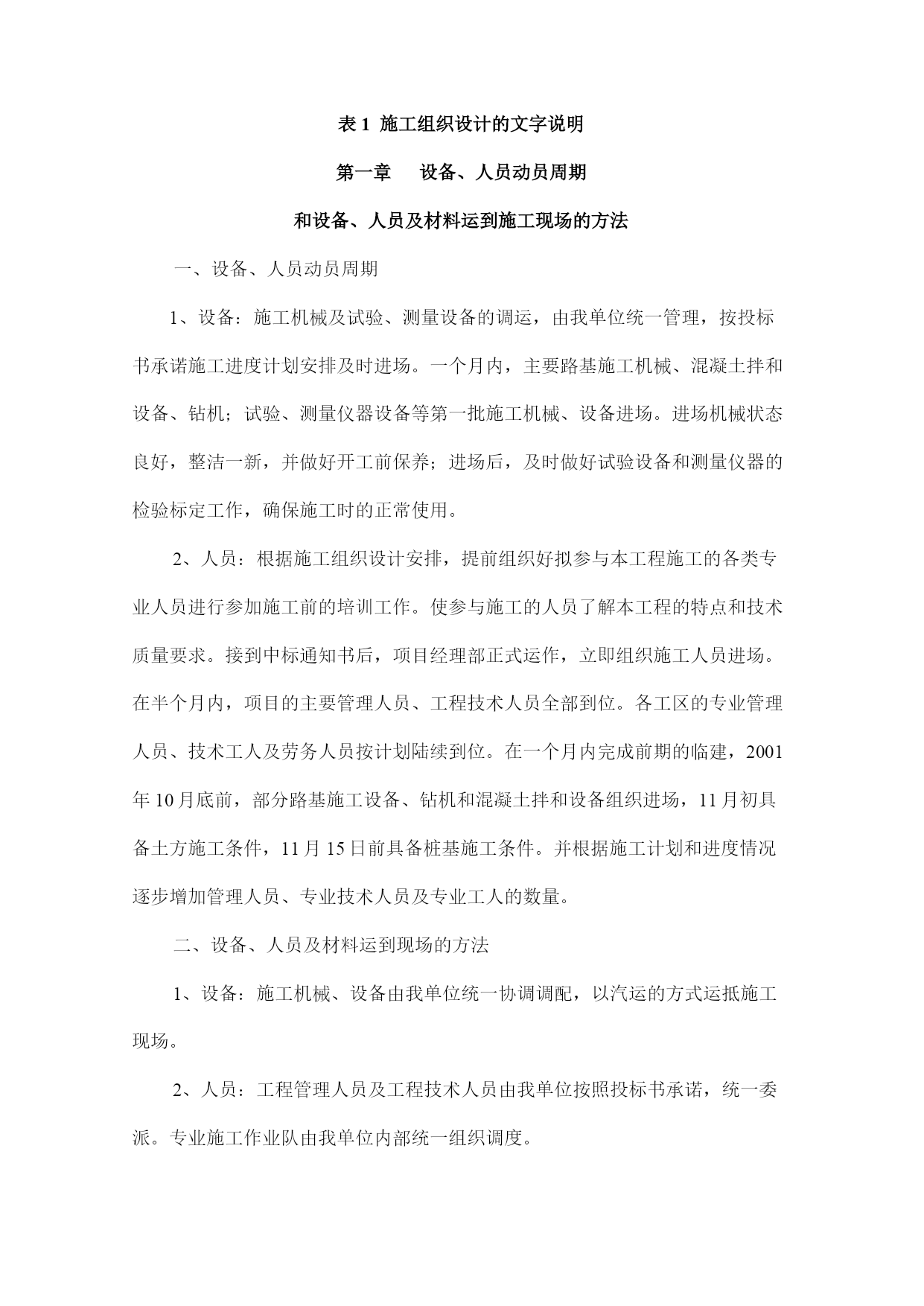 表 1 施工组织设计的文字说明

第一章　设备、人员动员周期

和设备、人员及材料运到施工现场的方法

一、设备、人员动员周期

1、设备：施工机械及试验、测量设备的调运，由我单位统一管理，按投标书承诺施工进度计划安排及时进场。一个月内，主要路基施工机械、混凝土拌和设备、钻机；试验、测量仪器设备等第一批施工机械、设备进场。进场机械状态良好，整洁一新，并做好开工前保养；进场后，及时做好试验设备和测量仪器的检验标定工作，确保施工时的正常使用。

2、人员：根据施工组织设计安排，提前组织好拟参与本工程施工的各类专业人员进行参加施工前的培训工作。使参与施工的人员了解本工程的特点和技术质量要求。接到中标通知书后，项目经理部正式运作，立即组织施工人员进场。在半个月内，项目的主要管理人员、工程技术人员全部到位。各工区的专业管理人员、技术工人及劳务人员按计划陆续到位。在一个月内完成前期的临建，2001年 10 月底前，部分路基施工设备、钻机和混凝土拌和设备组织进场，11 月初具备土方施工条件，11 月 15 日前具备桩基施工条件。并根据施工计划和进度情况逐步增加管理人员、专业技术人员及专业工人的数量。

二、设备、人员及材料运到现场的方法

1、设备：施工机械、设备由我单位统一协调调配，以汽运的方式运抵施工现场。

2、人员：工程管理人员及工程技术人员由我单位按照投标书承诺，统一委派。专业施工作业队由我单位内部统一组织调度。